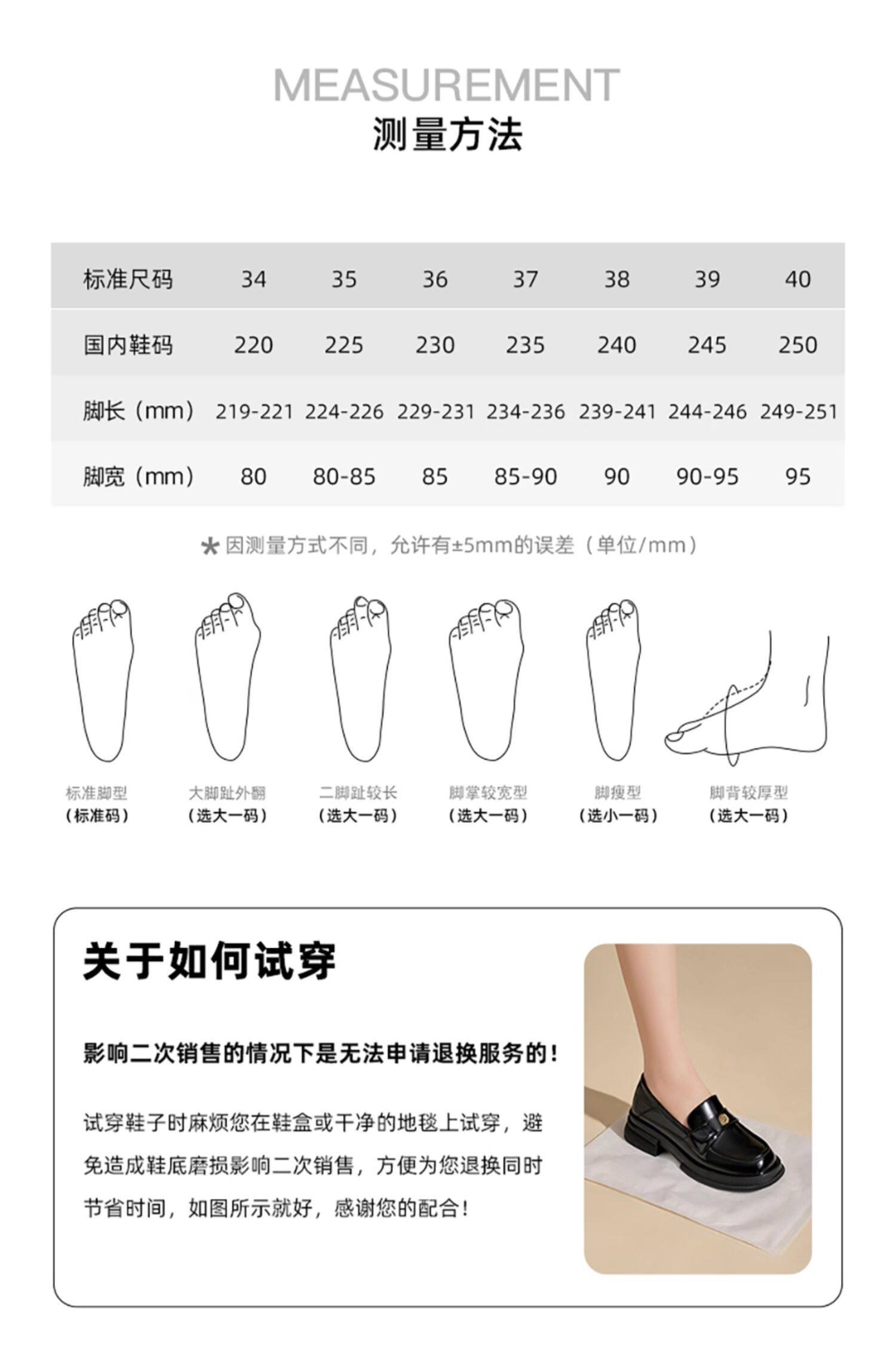 MEASUREMENT
测量方法

| 标准尺码 | 34 | 35 | 36 | 37 | 38 | 39 | 40 |
|---|---|---|---|---|---|---|---|
| 国内鞋码 | 220 | 225 | 230 | 235 | 240 | 245 | 250 |
| 脚长（mm） | 219-221 | 224-226 | 229-231 | 234-236 | 239-241 | 244-246 | 249-251 |
| 脚宽（mm） | 80 | 80-85 | 85 | 85-90 | 90 | 90-95 | 95 |

* 因测量方式不同，允许有±5mm的误差（单位/mm）

标准脚型
（标准码）

大脚趾外翻
（选大一码）

二脚趾较长
（选大一码）

脚掌较宽型
（选大一码）

脚瘦型
（选小一码）

脚背较厚型
（选大一码）

关于如何试穿

影响二次销售的情况下是无法申请退换服务的！

试穿鞋子时麻烦您在鞋盒或干净的地毯上试穿，避免造成鞋底磨损影响二次销售，方便为您退换同时节省时间，如图所示就好，感谢您的配合！